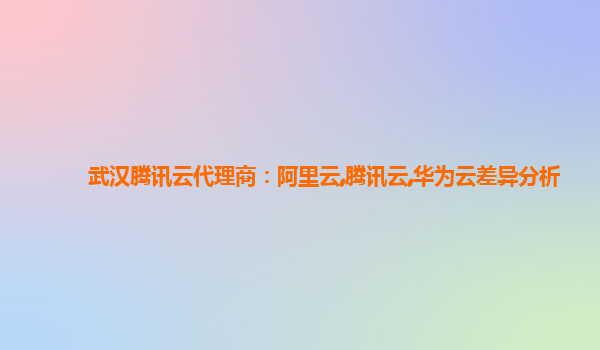 武汉腾讯云代理商：阿里云,腾讯云,华为云差异分析